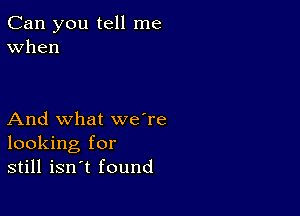 Can you tell me when

And what we´re looking for still isn´t found